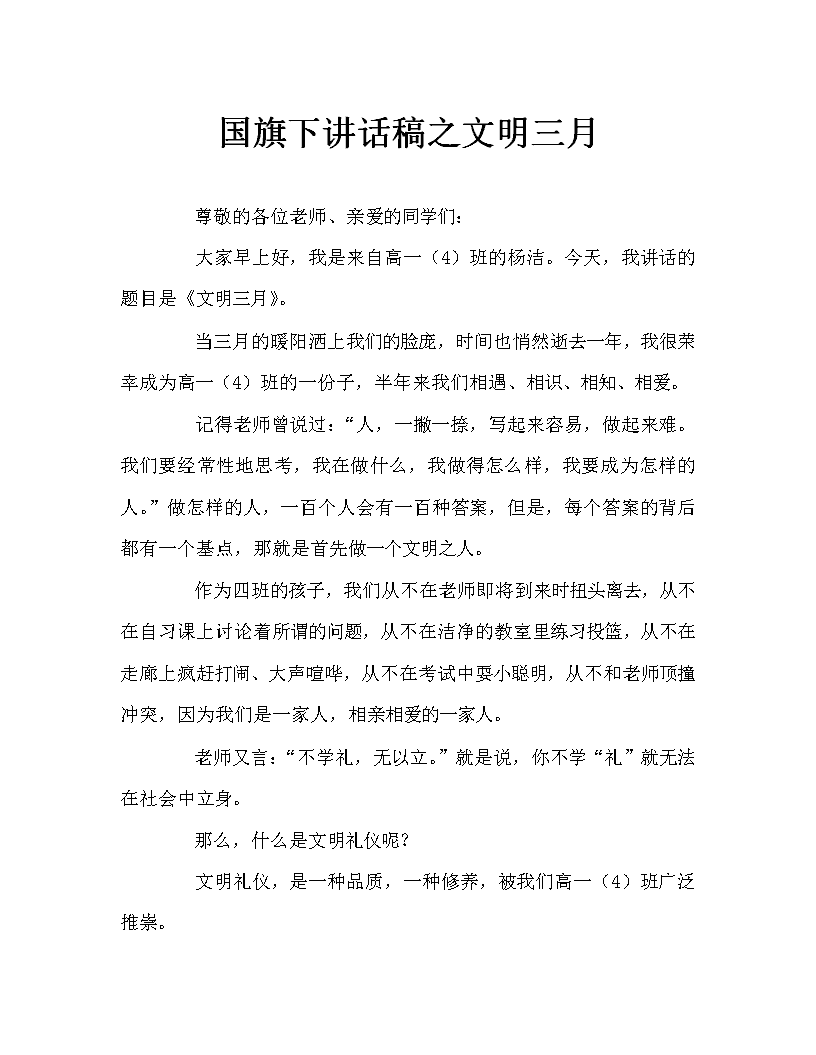 国旗下讲话稿之文明三月

尊敬的各位老师、亲爱的同学们：

大家早上好，我是来自高一（4）班的杨洁。今天，我讲话的题目是《文明三月》。

当三月的暖阳洒上我们的脸庞，时间也悄然逝去一年，我很荣幸成为高一（4）班的一份子，半年来我们相遇、相识、相知、相爱。

记得老师曾说过：“人，一撇一捺，写起来容易，做起来难。我们要经常性地思考，我在做什么，我做得怎么样，我要成为怎样的人。”做怎样的人，一百个人会有一百种答案，但是，每个答案的背后都有一个基点，那就是首先做一个文明之人。

作为四班的孩子，我们从不在老师即将到来时扭头离去，从不在自习课上讨论着所谓的问题，从不在洁净的教室里练习投篮，从不在走廊上疯赶打闹、大声喧哗，从不在考试中耍小聪明，从不和老师顶撞冲突，因为我们是一家人，相亲相爱的一家人。

老师又言：“不学礼，无以立。”就是说，你不学“礼”就无法在社会中立身。

那么，什么是文明礼仪呢？

文明礼仪，是一种品质，一种修养，被我们高一（4）班广泛推崇。